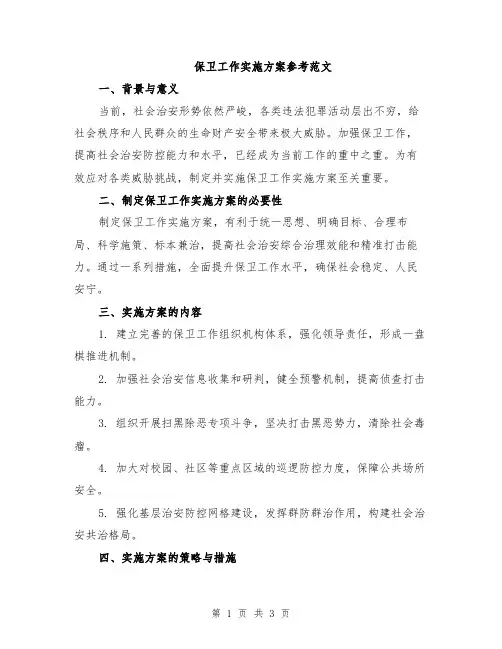 保卫工作实施方案参考范文

一、背景与意义

当前，社会治安形势依然严峻，各类违法犯罪活动层出不穷，给社会秩序和人民群众的生命财产安全带来极大威胁。加强保卫工作，提高社会治安防控能力和水平，已经成为当前工作的重中之重。为有效应对各类威胁挑战，制定并实施保卫工作实施方案至关重要。

二、制定保卫工作实施方案的必要性

制定保卫工作实施方案，有利于统一思想、明确目标、合理布局、科学施策、标本兼治，提高社会治安综合治理效能和精准打击能力。通过一系列措施，全面提升保卫工作水平，确保社会稳定、人民安宁。

三、实施方案的内容

1. 建立完善的保卫工作组织机构体系，强化领导责任，形成一盘棋推进机制。

2. 加强社会治安信息收集和研判，健全预警机制，提高侦查打击能力。

3. 组织开展扫黑除恶专项斗争，坚决打击黑恶势力，清除社会毒瘤。

4. 加大对校园、社区等重点区域的巡逻防控力度，保障公共场所安全。

5. 强化基层治安防控网格建设，发挥群防群治作用，构建社会治安共治格局。

四、实施方案的策略与措施

第 1 页 共 3 页